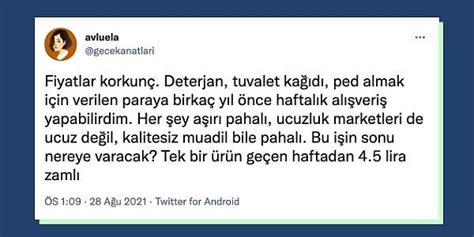 avluela
@gecekanatlari

...

Fiyatlar korkunç. Deterjan, tuvalet kağıdı, ped almak için verilen paraya birkaç yıl önce haftalık alışveriş yapabilirdim. Her şey aşırı pahalı, ucuzluk marketleri de ucuz değil, kalitesiz muadil bile pahalı. Bu işin sonu nereye varacak? Tek bir ürün geçen haftadan 4.5 lira zamlı

ÖS 1:09 · 28 Ağu 2021 · Twitter for Android